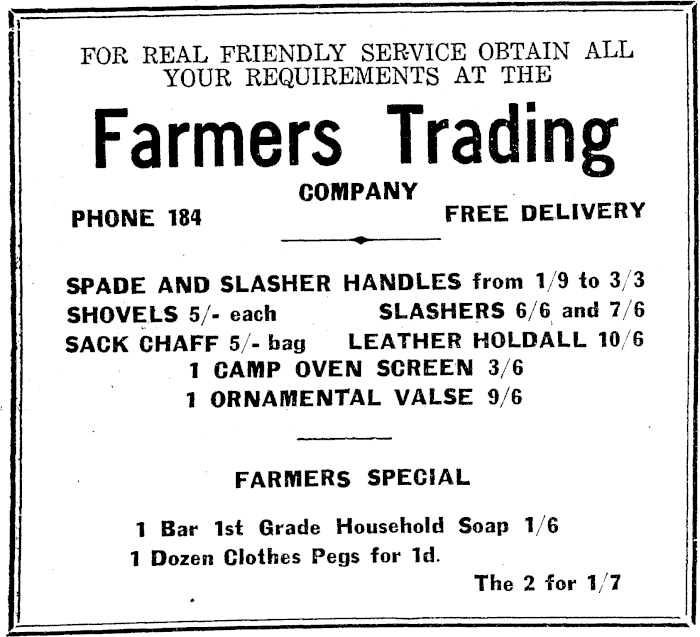 FOR REAL FRIENDLY SERVICE OBTAIN ALL YOUR REQUIREMENTS AT THE

Farmers Trading

COMPANY

PHONE 184

FREE DELIVERY

SPADE AND SLASHER HANDLES from 1/9 to 3/3

SHOVELS 5/- each

SLASHERS 6/6 and 7/6

SACK CHAFF 5/- bag

LEATHER HOLDALL 10/6

1 CAMP OVEN SCREEN 3/6

1 ORNAMENTAL VALSE 9/6

FARMERS SPECIAL

1 Bar 1st Grade Household Soap 1/6

1 Dozen Clothes Pegs for 1d.

The 2 for 1/7